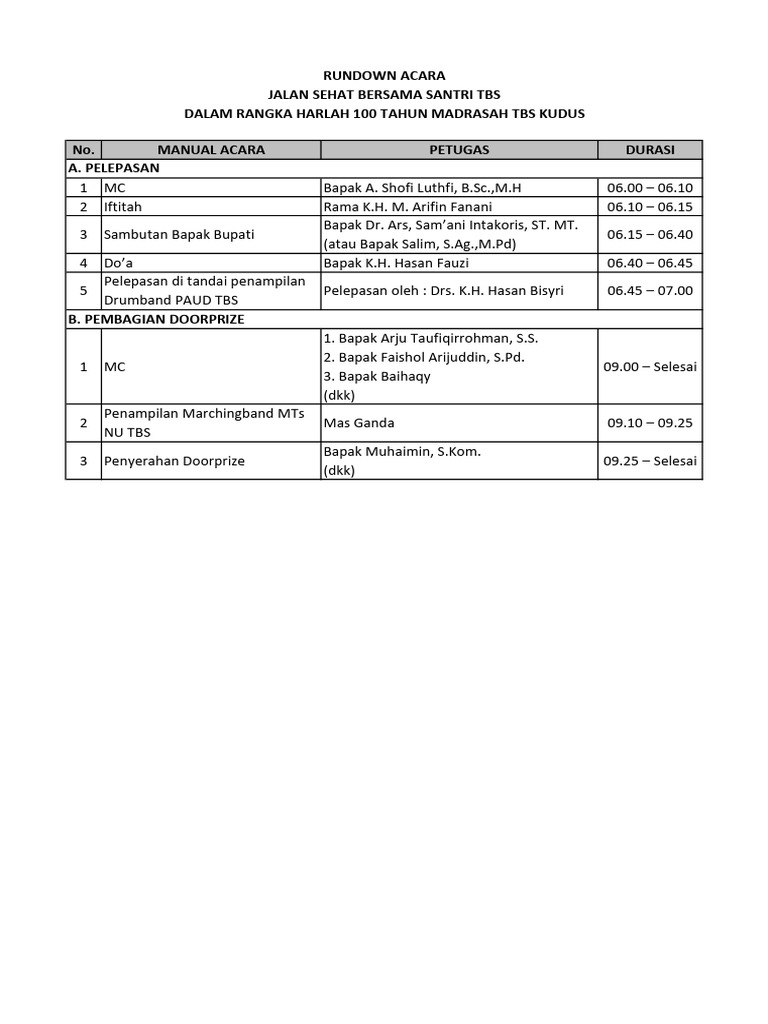 RUNDOWN ACARA
JALAN SEHAT BERSAMA SANTRI TBS
DALAM RANGKA HARLAH 100 TAHUN MADRASAH TBS KUDUS

| No. | MANUAL ACARA | PETUGAS | DURASI |
|---|---|---|---|
| A. PELEPASAN | | | |
| 1 | MC | Bapak A. Shofi Luthfi, B.Sc.,M.H | 06.00 – 06.10 |
| 2 | Iftitah | Rama K.H. M. Arifin Fanani | 06.10 – 06.15 |
| 3 | Sambutan Bapak Bupati | Bapak Dr. Ars, Sam'ani Intakoris, ST. MT. (atau Bapak Salim, S.Ag.,M.Pd) | 06.15 – 06.40 |
| 4 | Do'a | Bapak K.H. Hasan Fauzi | 06.40 – 06.45 |
| 5 | Pelepasan di tandai penampilan Drumband PAUD TBS | Pelepasan oleh : Drs. K.H. Hasan Bisyri | 06.45 – 07.00 |
| B. PEMBAGIAN DOORPRIZE | | | |
| 1 | MC | 1. Bapak Arju Taufiqirrohman, S.S. 2. Bapak Faishol Arijuddin, S.Pd. 3. Bapak Baihaqy (dkk) | 09.00 – Selesai |
| 2 | Penampilan Marchingband MTs NU TBS | Mas Ganda | 09.10 – 09.25 |
| 3 | Penyerahan Doorprize | Bapak Muhaimin, S.Kom. (dkk) | 09.25 – Selesai |